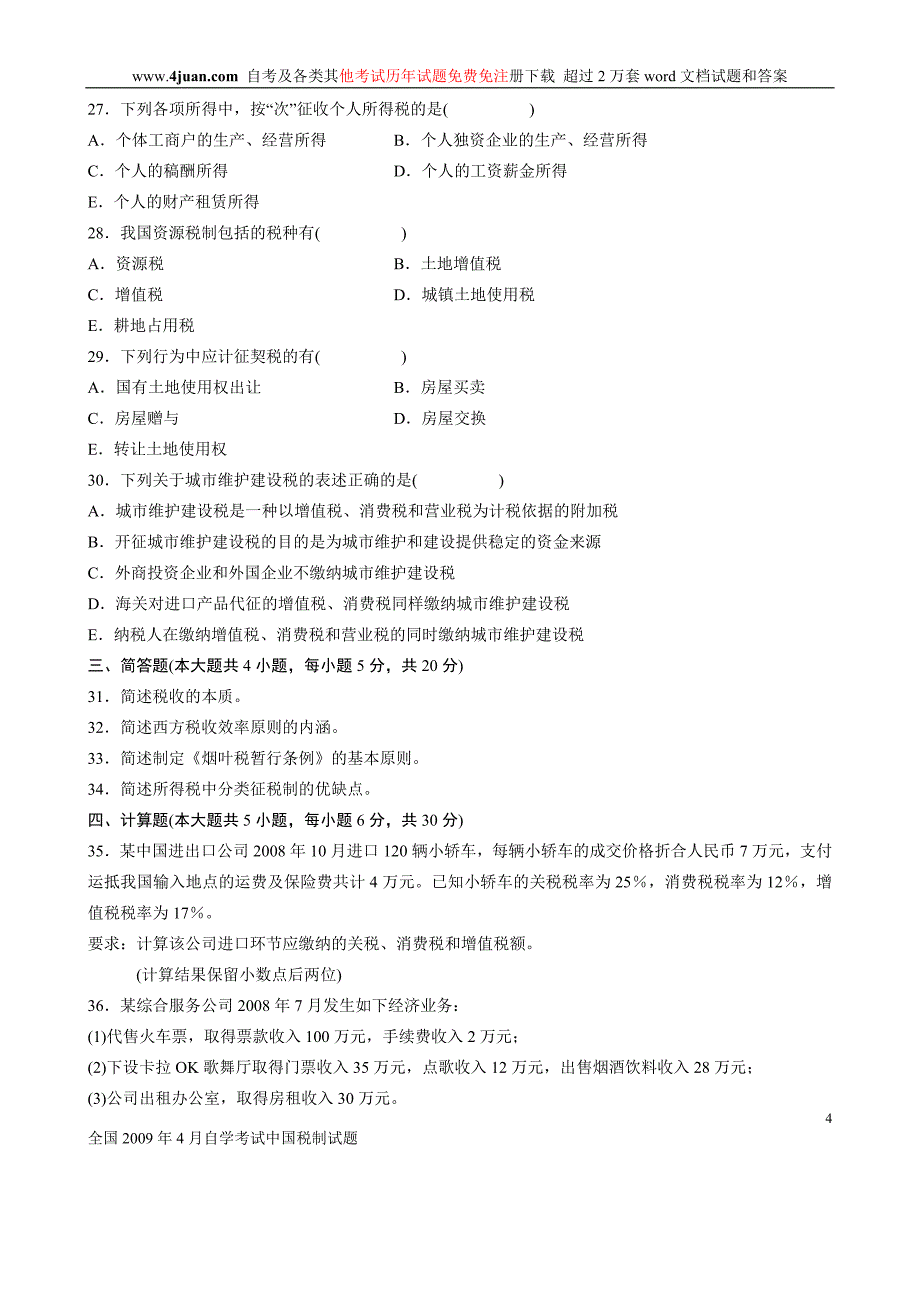 www.4juan.com 自考及各类其他考试历年试题免费免注册下载 超过 2 万套 word 文档试题和答案

27．下列各项所得中，按“次”征收个人所得税的是(　　　　)

A．个体工商户的生产、经营所得

B．个人独资企业的生产、经营所得

C．个人的稿酬所得

D．个人的工资薪金所得

E．个人的财产租赁所得

28．我国资源税制包括的税种有(　　　　)

A．资源税

B．土地增值税

C．增值税

D．城镇土地使用税

E．耕地占用税

29．下列行为中应计征契税的有(　　　　)

A．国有土地使用权出让

B．房屋买卖

C．房屋赠与

D．房屋交换

E．转让土地使用权

30．下列关于城市维护建设税的表述正确的是(　　　　)

A．城市维护建设税是一种以增值税、消费税和营业税为计税依据的附加税

B．开征城市维护建设税的目的是为城市维护和建设提供稳定的资金来源

C．外商投资企业和外国企业不缴纳城市维护建设税

D．海关对进口产品代征的增值税、消费税同样缴纳城市维护建设税

E．纳税人在缴纳增值税、消费税和营业税的同时缴纳城市维护建设税

三、简答题(本大题共 4 小题，每小题 5 分，共 20 分)

31．简述税收的本质。

32．简述西方税收效率原则的内涵。

33．简述制定《烟叶税暂行条例》的基本原则。

34．简述所得税中分类征税制的优缺点。

四、计算题(本大题共 5 小题，每小题 6 分，共 30 分)

35．某中国进出口公司 2008 年 10 月进口 120 辆小轿车，每辆小轿车的成交价格折合人民币 7 万元，支付运抵我国输入地点的运费及保险费共计 4 万元。已知小轿车的关税税率为 25%，消费税税率为 12%，增值税税率为 17%。

要求：计算该公司进口环节应缴纳的关税、消费税和增值税额。

(计算结果保留小数点后两位)

36．某综合服务公司 2008 年 7 月发生如下经济业务：

(1)代售火车票，取得票款收入 100 万元，手续费收入 2 万元；

(2)下设卡拉 OK 歌舞厅取得门票收入 35 万元，点歌收入 12 万元，出售烟酒饮料收入 28 万元；

(3)公司出租办公室，取得房租收入 30 万元。

4

全国 2009 年 4 月自学考试中国税制试题